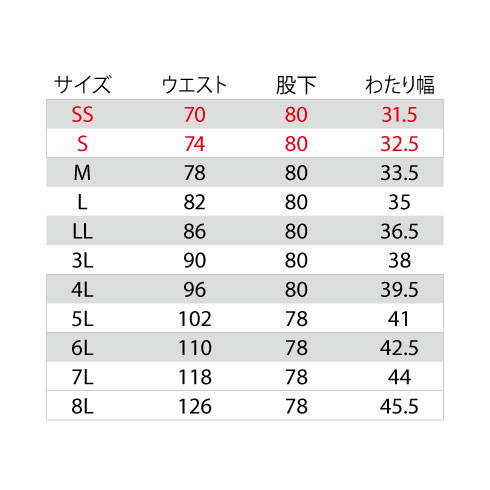 | サイズ | ウエスト | 股下 | わたり幅 |
|---|---|---|---|
| SS | 70 | 80 | 31.5 |
| S | 74 | 80 | 32.5 |
| M | 78 | 80 | 33.5 |
| L | 82 | 80 | 35 |
| LL | 86 | 80 | 36.5 |
| 3L | 90 | 80 | 38 |
| 4L | 96 | 80 | 39.5 |
| 5L | 102 | 78 | 41 |
| 6L | 110 | 78 | 42.5 |
| 7L | 118 | 78 | 44 |
| 8L | 126 | 78 | 45.5 |